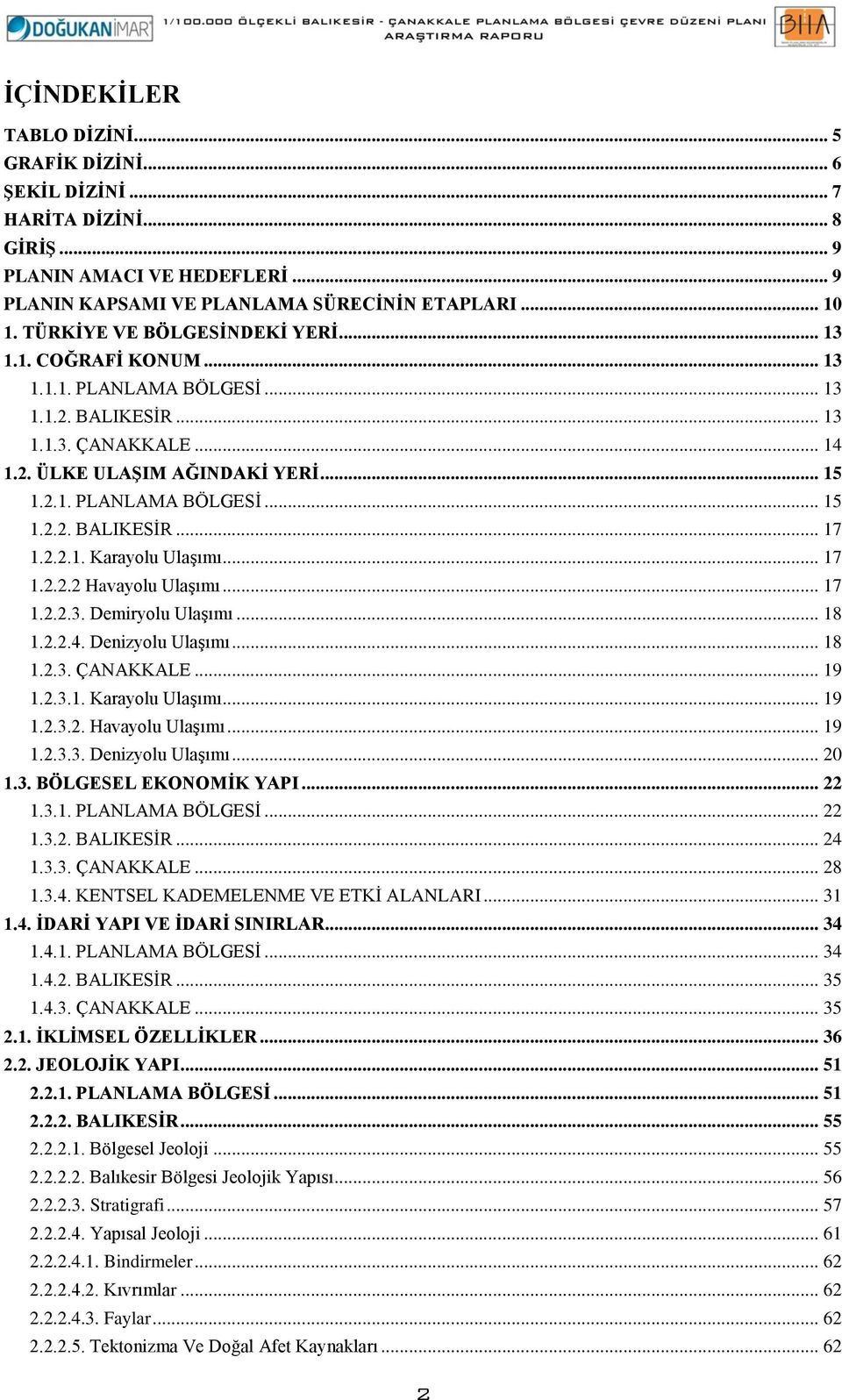 DOĞUKANİMAR 1/100.000 ÖLÇEKLİ BALIKESİR - ÇANAKKALE PLANLAMA BÖLGESİ ÇEVRE DÜZENİ PLANI ARAŞTIRMA RAPORU BHA

İÇİNDEKİLER

TABLO DİZİNİ ... 5
GRAFİK DİZİNİ ... 6
ŞEKİL DİZİNİ ... 7
HARİTA DİZİNİ ... 8
GİRİŞ ... 9
PLANIN AMACI VE HEDEFLERİ ... 9
PLANIN KAPSAMI VE PLANLAMA SÜRECİNİN ETAPLARI ... 10
1. TÜRKİYE VE BÖLGESİNDEKİ YERİ ... 13
1.1. COĞRAFİ KONUM ... 13
1.1.1. PLANLAMA BÖLGESİ ... 13
1.1.2. BALIKESİR ... 13
1.1.3. ÇANAKKALE ... 14
1.2. ÜLKE ULAŞIM AĞINDAKİ YERİ ... 15
1.2.1. PLANLAMA BÖLGESİ ... 15
1.2.2. BALIKESİR ... 17
1.2.2.1. Karayolu Ulaşımı ... 17
1.2.2.2 Havayolu Ulaşımı ... 17
1.2.2.3. Demiryolu Ulaşımı ... 18
1.2.2.4. Denizyolu Ulaşımı ... 18
1.2.3. ÇANAKKALE ... 19
1.2.3.1. Karayolu Ulaşımı ... 19
1.2.3.2. Havayolu Ulaşımı ... 19
1.2.3.3. Denizyolu Ulaşımı ... 20
1.3. BÖLGESEL EKONOMİK YAPI ... 22
1.3.1. PLANLAMA BÖLGESİ ... 22
1.3.2. BALIKESİR ... 24
1.3.3. ÇANAKKALE ... 28
1.3.4. KENTSEL KADEMELENME VE ETKİ ALANLARI ... 31
1.4. İDARİ YAPI VE İDARİ SINIRLAR ... 34
1.4.1. PLANLAMA BÖLGESİ ... 34
1.4.2. BALIKESİR ... 35
1.4.3. ÇANAKKALE ... 35
2.1. İKLİMSEL ÖZELLİKLER ... 36
2.2. JEOLOJİK YAPI ... 51
2.2.1. PLANLAMA BÖLGESİ ... 51
2.2.2. BALIKESİR ... 55
2.2.2.1. Bölgesel Jeoloji ... 55
2.2.2.2. Balıkesir Bölgesi Jeolojik Yapısı ... 56
2.2.2.3. Stratigrafi ... 57
2.2.2.4. Yapısal Jeoloji ... 61
2.2.2.4.1. Bindirmeler ... 62
2.2.2.4.2. Kıvrımlar ... 62
2.2.2.4.3. Faylar ... 62
2.2.2.5. Tektonizma Ve Doğal Afet Kaynakları ... 62

2